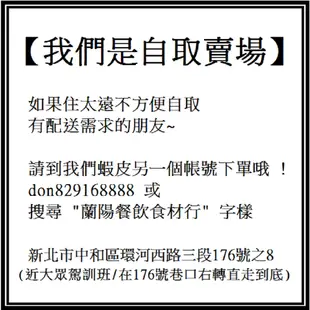 【我們是自取賣場】

如果住太遠不方便自取
有配送需求的朋友~

請到我們蝦皮另一個帳號下單哦 !
don829168888 或
搜尋 "蘭陽餐飲食材行" 字樣

新北市中和區環河西路三段176號之8
(近大眾駕訓班/在176號巷口右轉直走到底)